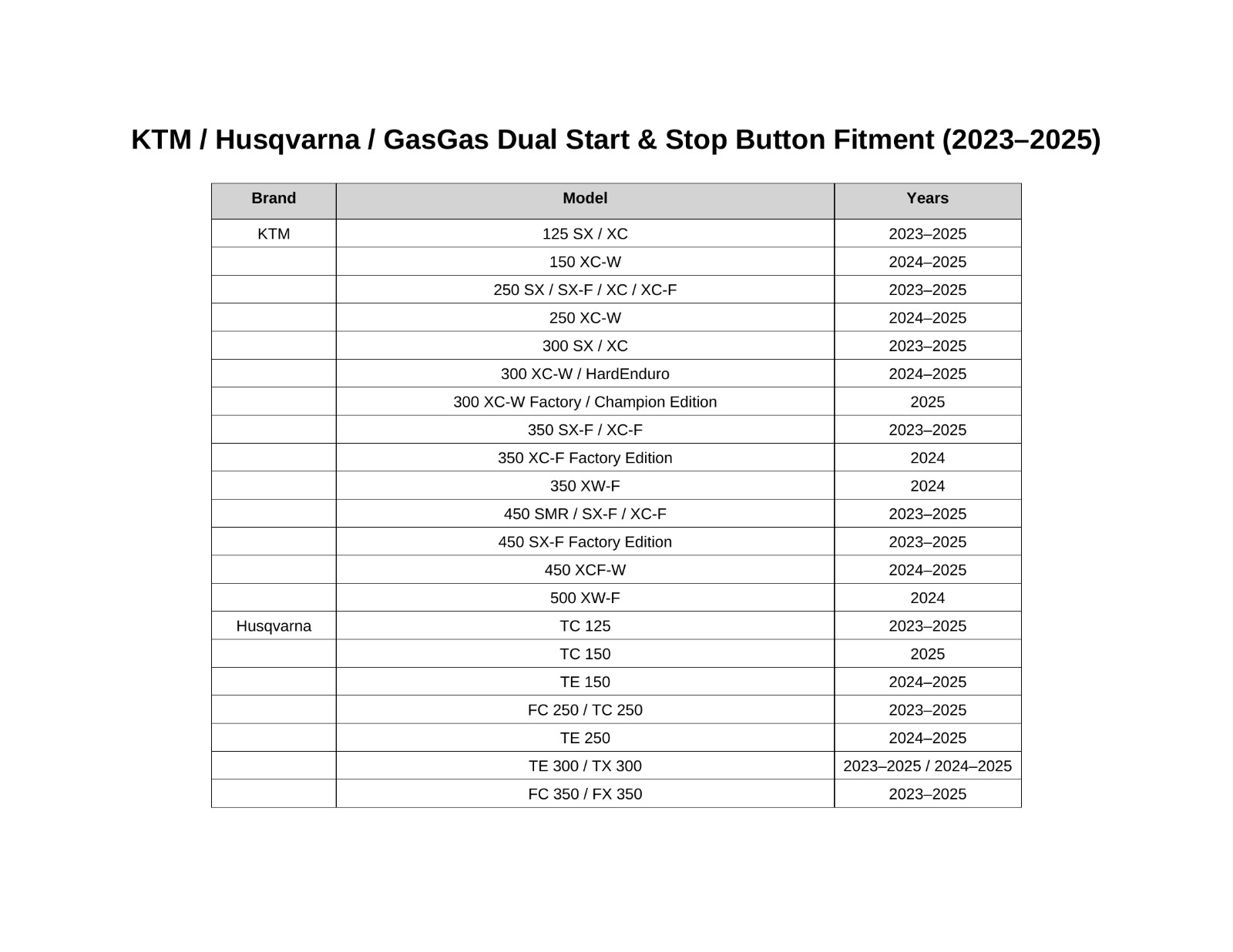 KTM / Husqvarna / GasGas Dual Start & Stop Button Fitment (2023–2025)

| Brand | Model | Years |
|---|---|---|
| KTM | 125 SX / XC | 2023–2025 |
|  | 150 XC-W | 2024–2025 |
|  | 250 SX / SX-F / XC / XC-F | 2023–2025 |
|  | 250 XC-W | 2024–2025 |
|  | 300 SX / XC | 2023–2025 |
|  | 300 XC-W / HardEnduro | 2024–2025 |
|  | 300 XC-W Factory / Champion Edition | 2025 |
|  | 350 SX-F / XC-F | 2023–2025 |
|  | 350 XC-F Factory Edition | 2024 |
|  | 350 XW-F | 2024 |
|  | 450 SMR / SX-F / XC-F | 2023–2025 |
|  | 450 SX-F Factory Edition | 2023–2025 |
|  | 450 XCF-W | 2024–2025 |
|  | 500 XW-F | 2024 |
| Husqvarna | TC 125 | 2023–2025 |
|  | TC 150 | 2025 |
|  | TE 150 | 2024–2025 |
|  | FC 250 / TC 250 | 2023–2025 |
|  | TE 250 | 2024–2025 |
|  | TE 300 / TX 300 | 2023–2025 / 2024–2025 |
|  | FC 350 / FX 350 | 2023–2025 |